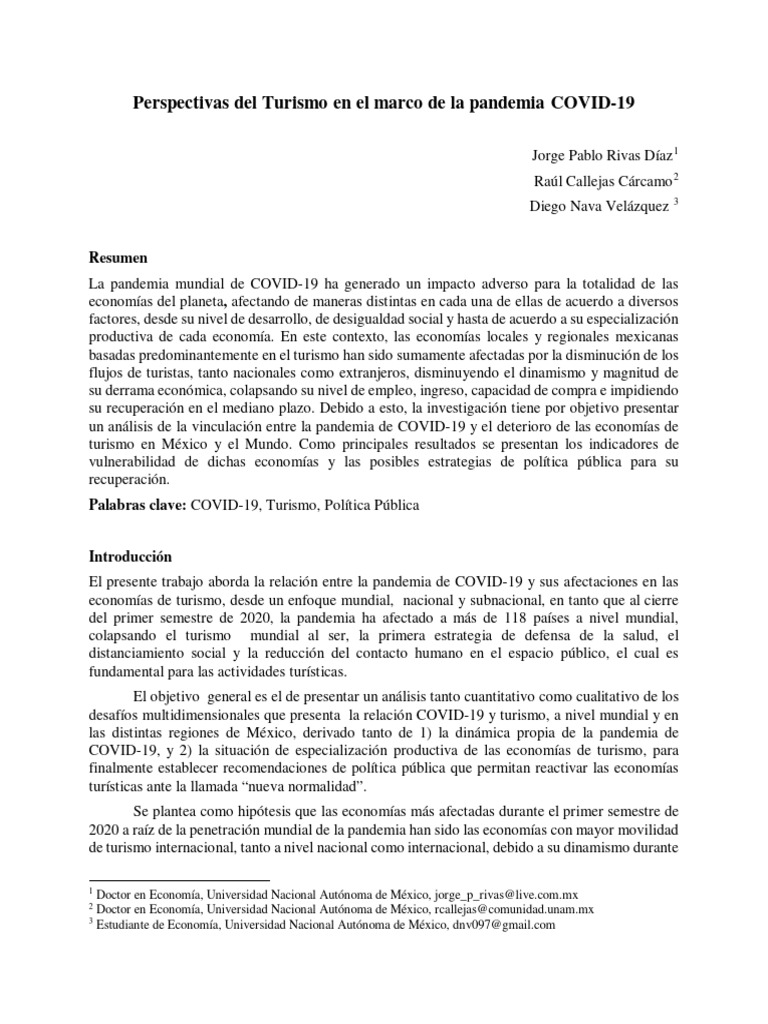 Perspectivas del Turismo en el marco de la pandemia COVID-19

Jorge Pablo Rivas Díaz$^{1}$

Raúl Callejas Cárcamo$^{2}$

Diego Nava Velázquez $^{3}$

Resumen

La pandemia mundial de COVID-19 ha generado un impacto adverso para la totalidad de las economías del planeta, afectando de maneras distintas en cada una de ellas de acuerdo a diversos factores, desde su nivel de desarrollo, de desigualdad social y hasta de acuerdo a su especialización productiva de cada economía. En este contexto, las economías locales y regionales mexicanas basadas predominantemente en el turismo han sido sumamente afectadas por la disminución de los flujos de turistas, tanto nacionales como extranjeros, disminuyendo el dinamismo y magnitud de su derrama económica, colapsando su nivel de empleo, ingreso, capacidad de compra e impidiendo su recuperación en el mediano plazo. Debido a esto, la investigación tiene por objetivo presentar un análisis de la vinculación entre la pandemia de COVID-19 y el deterioro de las economías de turismo en México y el Mundo. Como principales resultados se presentan los indicadores de vulnerabilidad de dichas economías y las posibles estrategias de política pública para su recuperación.

Palabras clave: COVID-19, Turismo, Política Pública

Introducción

El presente trabajo aborda la relación entre la pandemia de COVID-19 y sus afectaciones en las economías de turismo, desde un enfoque mundial, nacional y subnacional, en tanto que al cierre del primer semestre de 2020, la pandemia ha afectado a más de 118 países a nivel mundial, colapsando el turismo mundial al ser, la primera estrategia de defensa de la salud, el distanciamiento social y la reducción del contacto humano en el espacio público, el cual es fundamental para las actividades turísticas.

El objetivo general es el de presentar un análisis tanto cuantitativo como cualitativo de los desafíos multidimensionales que presenta la relación COVID-19 y turismo, a nivel mundial y en las distintas regiones de México, derivado tanto de 1) la dinámica propia de la pandemia de COVID-19, y 2) la situación de especialización productiva de las economías de turismo, para finalmente establecer recomendaciones de política pública que permitan reactivar las economías turísticas ante la llamada "nueva normalidad".

Se plantea como hipótesis que las economías más afectadas durante el primer semestre de 2020 a raíz de la penetración mundial de la pandemia han sido las economías con mayor movilidad de turismo internacional, tanto a nivel nacional como internacional, debido a su dinamismo durante

$^{1}$ Doctor en Economía, Universidad Nacional Autónoma de México, jorge_p_rivas@live.com.mx
$^{2}$ Doctor en Economía, Universidad Nacional Autónoma de México, rcallejas@comunidad.unam.mx
$^{3}$ Estudiante de Economía, Universidad Nacional Autónoma de México, dnv097@gmail.com